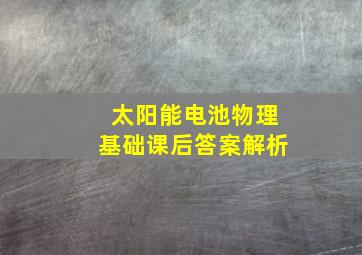 太阳能电池物理
基础课后答案解析